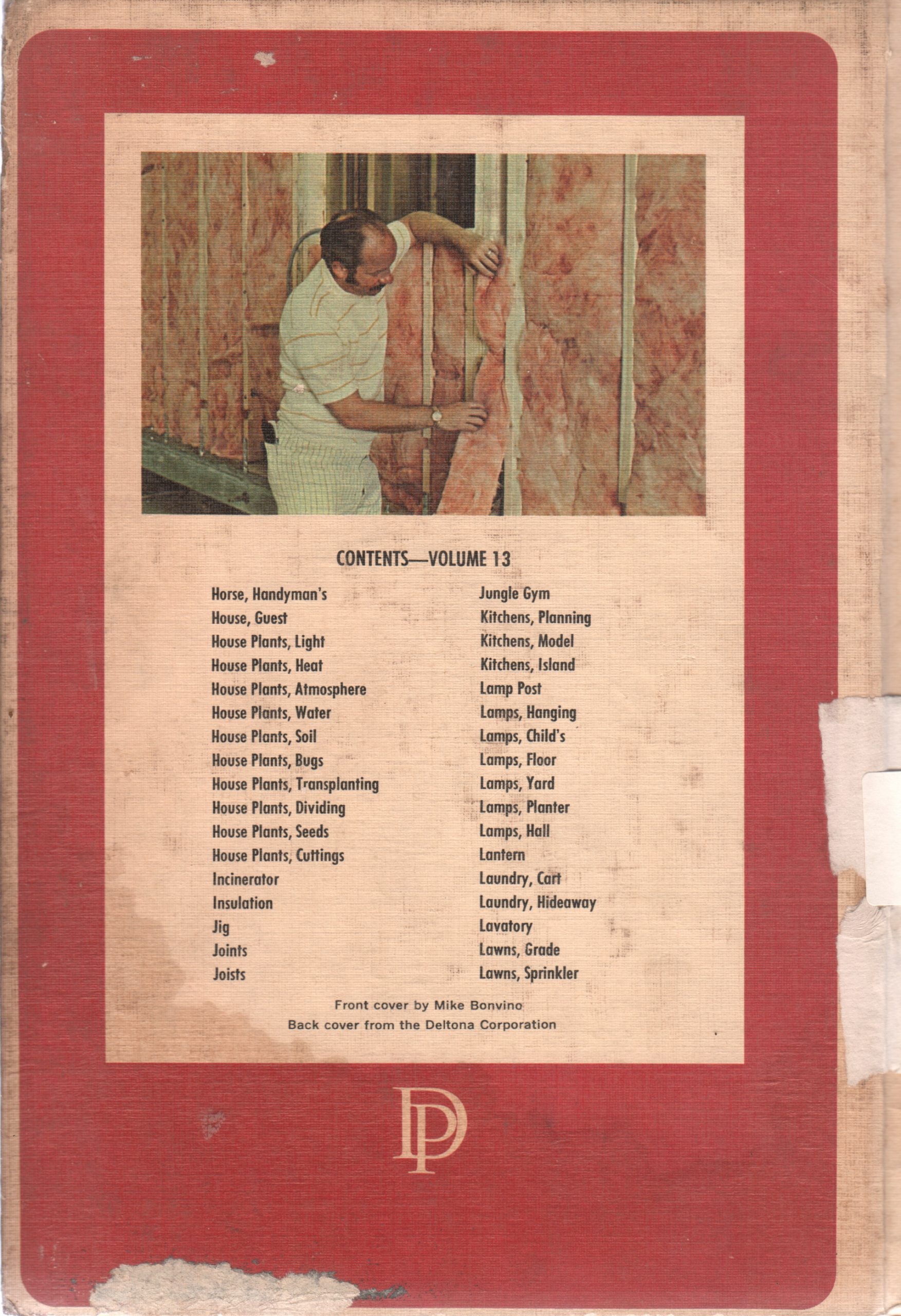 CONTENTS—VOLUME 13

Horse, Handyman's
House, Guest
House Plants, Light
House Plants, Heat
House Plants, Atmosphere
House Plants, Water
House Plants, Soil
House Plants, Bugs
House Plants, Transplanting
House Plants, Dividing
House Plants, Seeds
House Plants, Cuttings
Incinerator
Insulation
Jig
Joints
Joists

Jungle Gym
Kitchens, Planning
Kitchens, Model
Kitchens, Island
Lamp Post
Lamps, Hanging
Lamps, Child's
Lamps, Floor
Lamps, Yard
Lamps, Planter
Lamps, Hall
Lantern
Laundry, Cart
Laundry, Hideaway
Lavatory
Lawns, Grade
Lawns, Sprinkler

Front cover by Mike Bonvino
Back cover from the Deltona Corporation

DP